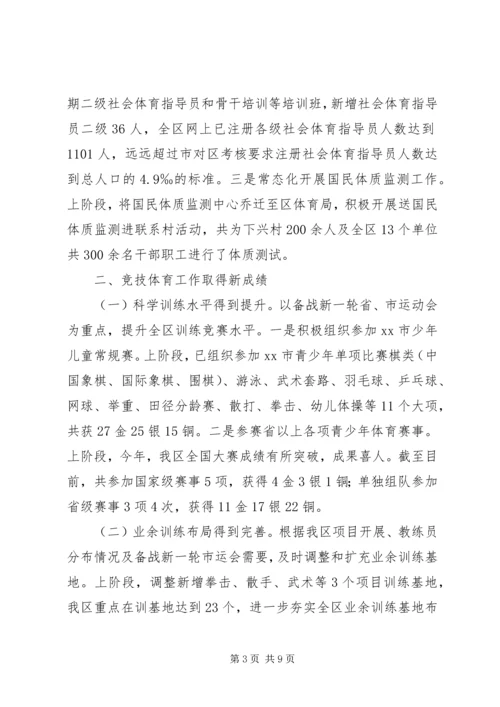 期二级社会体育指导员和骨干培训等培训班，新增社会体育指导员二级 36 人，全区网上已注册各级社会体育指导员人数达到 1101 人，远远超过市对区考核要求注册社会体育指导员人数达到总人口的 4.9‰的标准。三是常态化开展国民体质监测工作。上阶段，将国民体质监测中心乔迁至区体育局，积极开展送国民体质监测进联系村活动，共为下兴村 200 余人及全区 13 个单位共 300 余名干部职工进行了体质测试。

二、竞技体育工作取得新成绩

（一）科学训练水平得到提升。以备战新一轮省、市运动会为重点，提升全区训练竞赛水平。一是积极组织参加 xx 市少年儿童常规赛。上阶段，已组织参加 xx 市青少年单项比赛棋类（中国象棋、国际象棋、围棋）、游泳、武术套路、羽毛球、乒乓球、网球、举重、田径分龄赛、散打、拳击、幼儿体操等 11 个大项，共获 27 金 25 银 15 铜。二是参赛省以上各项青少年体育赛事。上阶段，今年，我区全国大赛成绩有所突破，成果喜人。截至目前，共参加国家级赛事 5 项，获得 4 金 3 银 1 铜；单独组队参加省级赛事 3 项 4 次，获得 11 金 17 银 22 铜。

（二）业余训练布局得到完善。根据我区项目开展、教练员分布情况及备战新一轮市运会需要，及时调整和扩充业余训练基地。上阶段，调整新增拳击、散手、武术等 3 个项目训练基地，我区重点在训基地达到 23 个，进一步夯实全区业余训练基地布

第 3 页 共 9 页